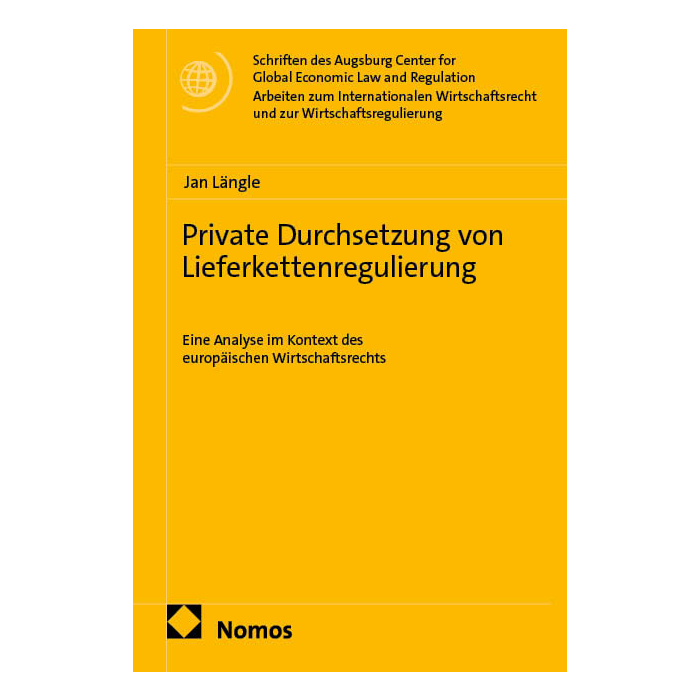 Schriften des Augsburg Center for
Global Economic Law and Regulation
Arbeiten zum Internationalen Wirtschaftsrecht
und zur Wirtschaftsregulierung

Jan Längle

Private Durchsetzung von Lieferkettenregulierung

Eine Analyse im Kontext des europäischen Wirtschaftsrechts

Nomos